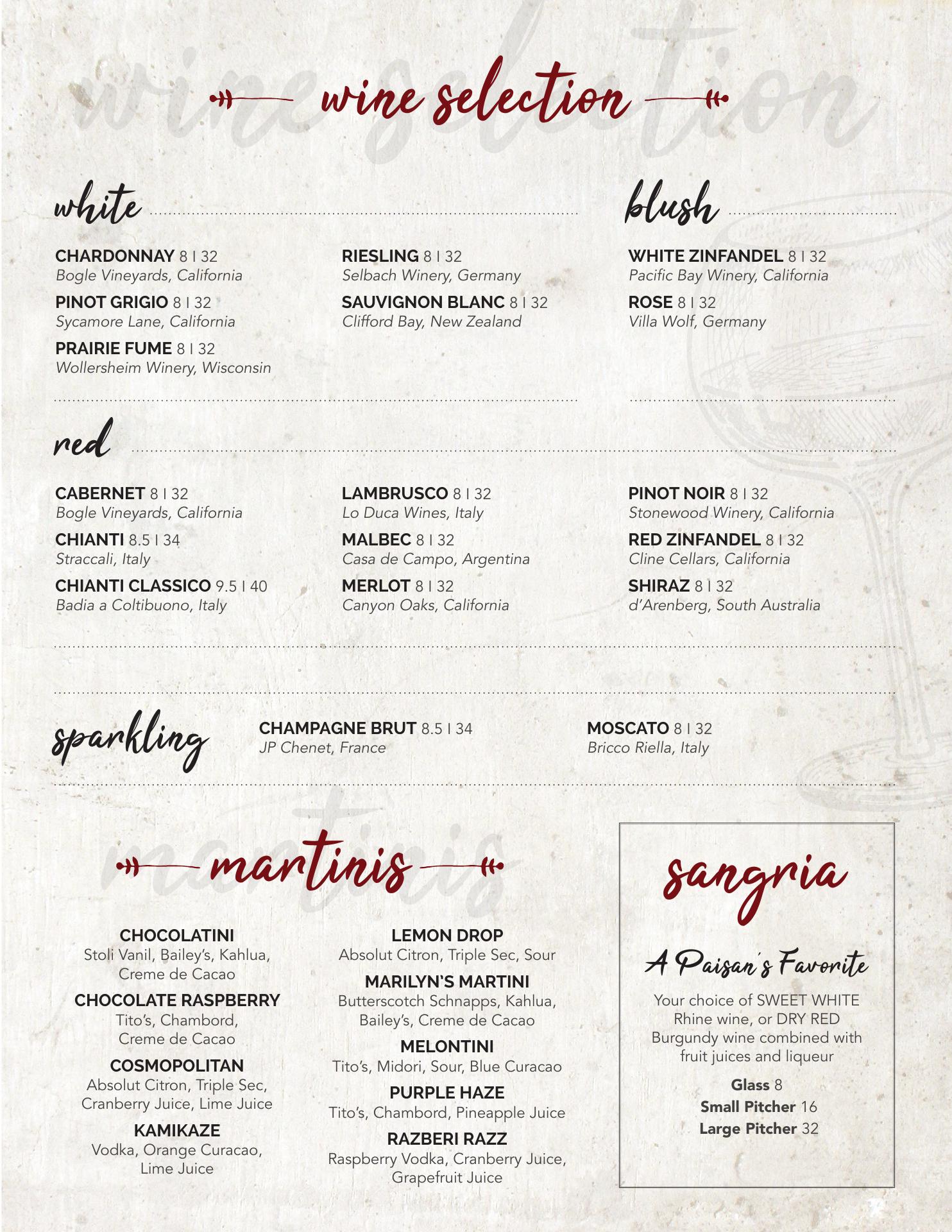 wine selection

white

CHARDONNAY 8 | 32
Bogle Vineyards, California

PINOT GRIGIO 8 | 32
Sycamore Lane, California

PRAIRIE FUME 8 | 32
Wollersheim Winery, Wisconsin

RIESLING 8 | 32
Selbach Winery, Germany

SAUVIGNON BLANC 8 | 32
Clifford Bay, New Zealand

blush

WHITE ZINFANDEL 8 | 32
Pacific Bay Winery, California

ROSE 8 | 32
Villa Wolf, Germany

red

CABERNET 8 | 32
Bogle Vineyards, California

CHIANTI 8.5 | 34
Straccali, Italy

CHIANTI CLASSICO 9.5 | 40
Badia a Coltibuono, Italy

LAMBRUSCO 8 | 32
Lo Duca Wines, Italy

MALBEC 8 | 32
Casa de Campo, Argentina

MERLOT 8 | 32
Canyon Oaks, California

PINOT NOIR 8 | 32
Stonewood Winery, California

RED ZINFANDEL 8 | 32
Cline Cellars, California

SHIRAZ 8 | 32
d'Arenberg, South Australia

sparkling

CHAMPAGNE BRUT 8.5 | 34
JP Chenet, France

MOSCATO 8 | 32
Bricco Riella, Italy

martinis

CHOCOLATINI
Stoli Vanil, Bailey's, Kahlua, Creme de Cacao

CHOCOLATE RASPBERRY
Tito's, Chambord, Creme de Cacao

COSMOPOLITAN
Absolut Citron, Triple Sec, Cranberry Juice, Lime Juice

KAMIKAZE
Vodka, Orange Curacao, Lime Juice

LEMON DROP
Absolut Citron, Triple Sec, Sour

MARILYN'S MARTINI
Butterscotch Schnapps, Kahlua, Bailey's, Creme de Cacao

MELONTINI
Tito's, Midori, Sour, Blue Curacao

PURPLE HAZE
Tito's, Chambord, Pineapple Juice

RAZBERI RAZZ
Raspberry Vodka, Cranberry Juice, Grapefruit Juice

sangria

A Paisan's Favorite

Your choice of SWEET WHITE Rhine wine, or DRY RED Burgundy wine combined with fruit juices and liqueur

Glass 8
Small Pitcher 16
Large Pitcher 32